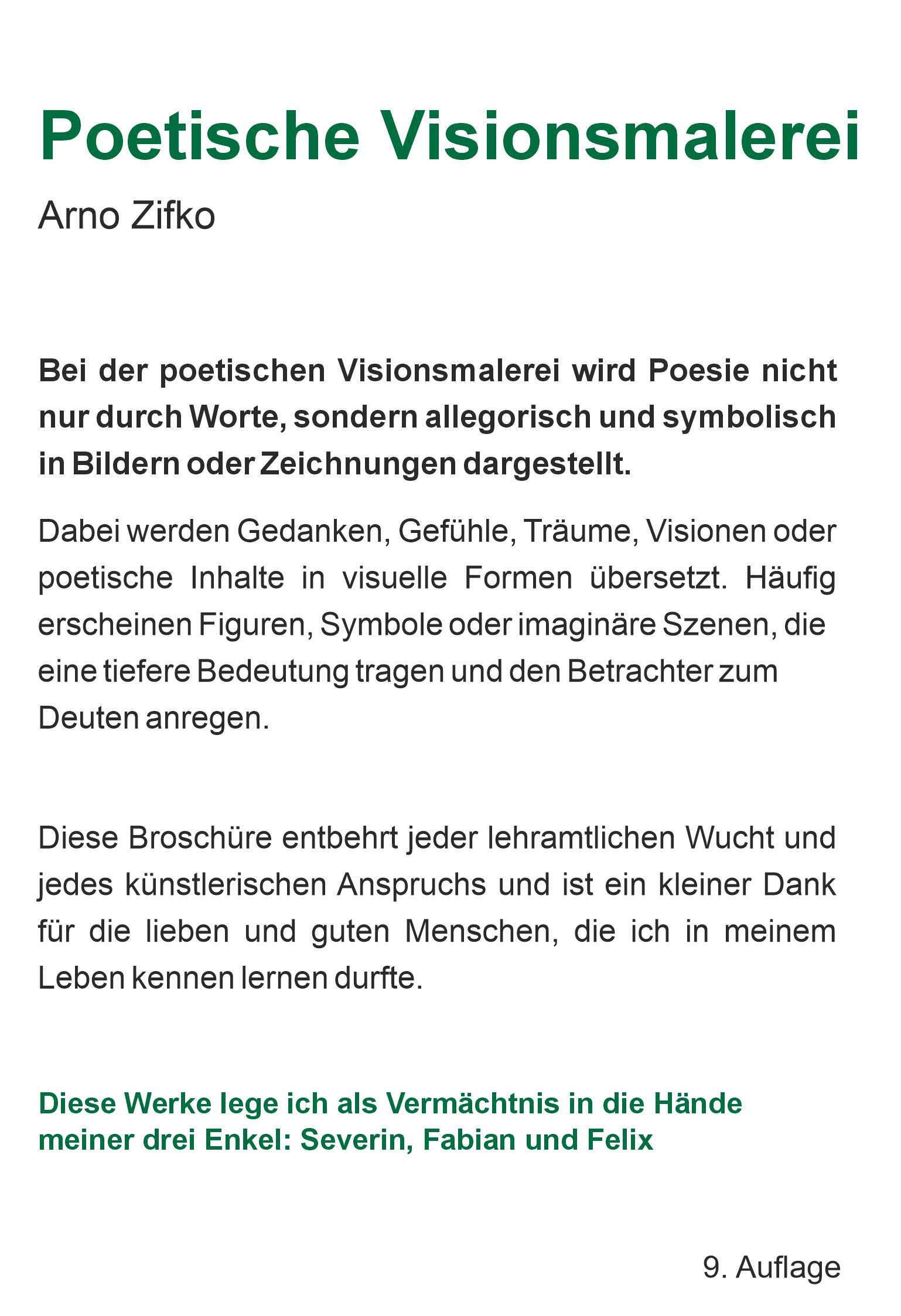 Poetische Visionsmalerei

Arno Zifko

Bei der poetischen Visionsmalerei wird Poesie nicht nur durch Worte, sondern allegorisch und symbolisch in Bildern oder Zeichnungen dargestellt.

Dabei werden Gedanken, Gefühle, Träume, Visionen oder poetische Inhalte in visuelle Formen übersetzt. Häufig erscheinen Figuren, Symbole oder imaginäre Szenen, die eine tiefere Bedeutung tragen und den Betrachter zum Deuten anregen.

Diese Broschüre entbehrt jeder lehramtlichen Wucht und jedes künstlerischen Anspruchs und ist ein kleiner Dank für die lieben und guten Menschen, die ich in meinem Leben kennen lernen durfte.

Diese Werke lege ich als Vermächtnis in die Hände meiner drei Enkel: Severin, Fabian und Felix

9. Auflage